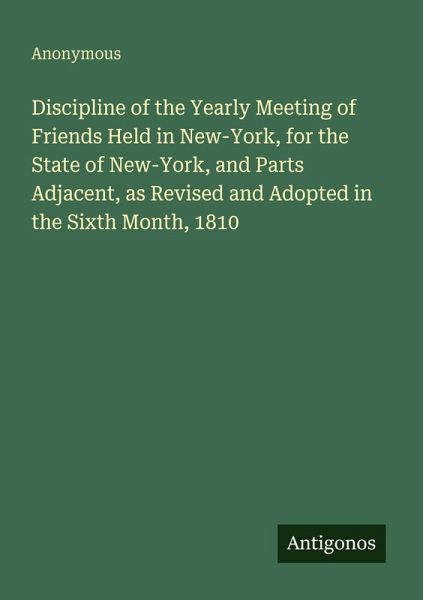 Anonymous

Discipline of the Yearly Meeting of Friends Held in New-York, for the State of New-York, and Parts Adjacent, as Revised and Adopted in the Sixth Month, 1810

Antigonos